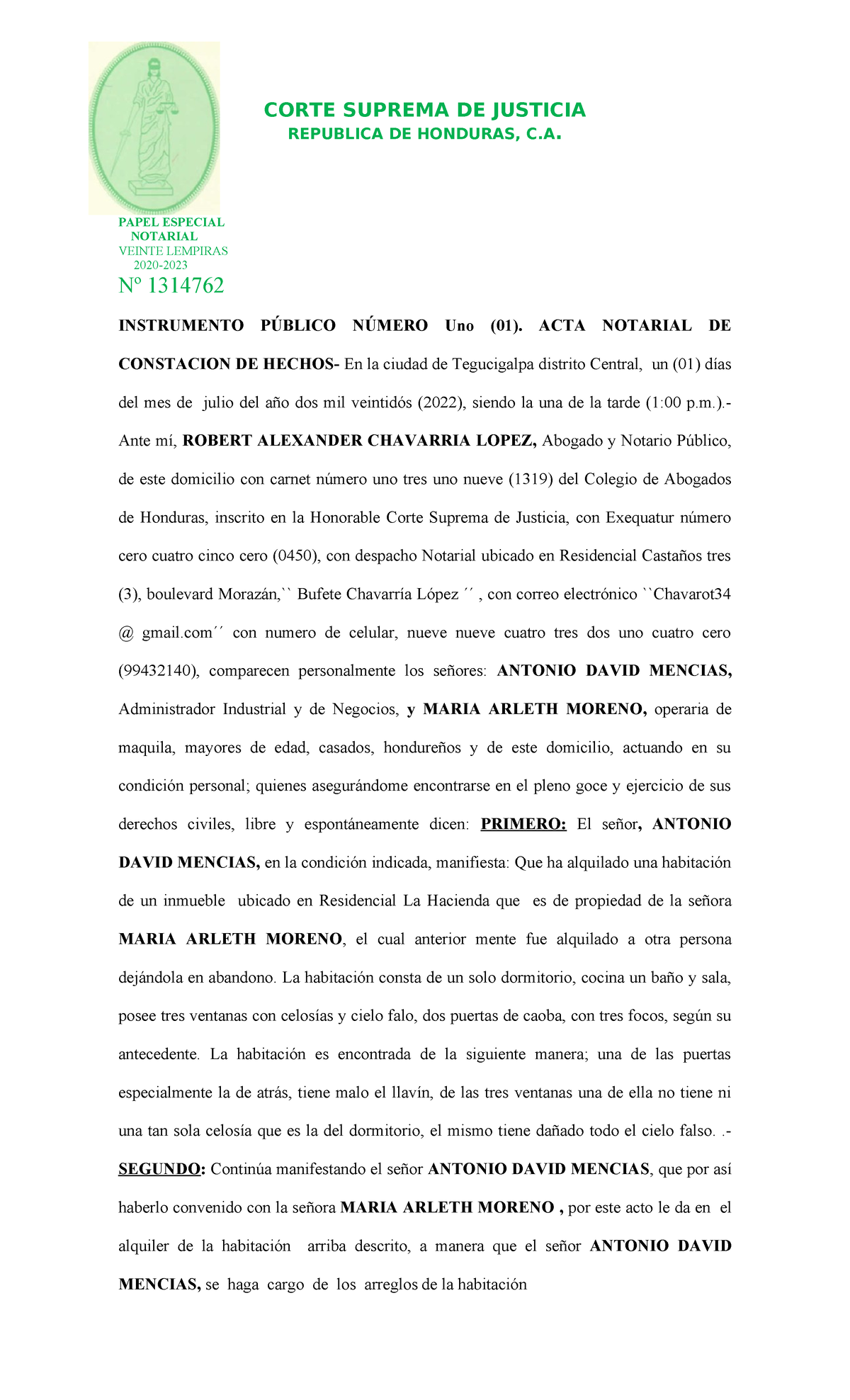 CORTE SUPREMA DE JUSTICIA
REPUBLICA DE HONDURAS, C.A.

PAPEL ESPECIAL
NOTARIAL
VEINTE LEMPIRAS
2020-2023
Nº 1314762

INSTRUMENTO PÚBLICO NÚMERO Uno (01). ACTA NOTARIAL DE CONSTACION DE HECHOS- En la ciudad de Tegucigalpa distrito Central, un (01) días del mes de julio del año dos mil veintidós (2022), siendo la una de la tarde (1:00 p.m.).- Ante mí, ROBERT ALEXANDER CHAVARRIA LOPEZ, Abogado y Notario Público, de este domicilio con carnet número uno tres uno nueve (1319) del Colegio de Abogados de Honduras, inscrito en la Honorable Corte Suprema de Justicia, con Exequatur número cero cuatro cinco cero (0450), con despacho Notarial ubicado en Residencial Castaños tres (3), boulevard Morazán,`` Bufete Chavarría López ´´ , con correo electrónico ``Chavarot34 @ gmail.com´´ con numero de celular, nueve nueve cuatro tres dos uno cuatro cero (99432140), comparecen personalmente los señores: ANTONIO DAVID MENCIAS, Administrador Industrial y de Negocios, y MARIA ARLETH MORENO, operaria de maquila, mayores de edad, casados, hondureños y de este domicilio, actuando en su condición personal; quienes asegurándome encontrarse en el pleno goce y ejercicio de sus derechos civiles, libre y espontáneamente dicen: PRIMERO: El señor, ANTONIO DAVID MENCIAS, en la condición indicada, manifiesta: Que ha alquilado una habitación de un inmueble ubicado en Residencial La Hacienda que es de propiedad de la señora MARIA ARLETH MORENO, el cual anterior mente fue alquilado a otra persona dejándola en abandono. La habitación consta de un solo dormitorio, cocina un baño y sala, posee tres ventanas con celosías y cielo falo, dos puertas de caoba, con tres focos, según su antecedente. La habitación es encontrada de la siguiente manera; una de las puertas especialmente la de atrás, tiene malo el llavín, de las tres ventanas una de ella no tiene ni una tan sola celosía que es la del dormitorio, el mismo tiene dañado todo el cielo falso. .- SEGUNDO: Continúa manifestando el señor ANTONIO DAVID MENCIAS, que por así haberlo convenido con la señora MARIA ARLETH MORENO , por este acto le da en el alquiler de la habitación arriba descrito, a manera que el señor ANTONIO DAVID MENCIAS, se haga cargo de los arreglos de la habitación